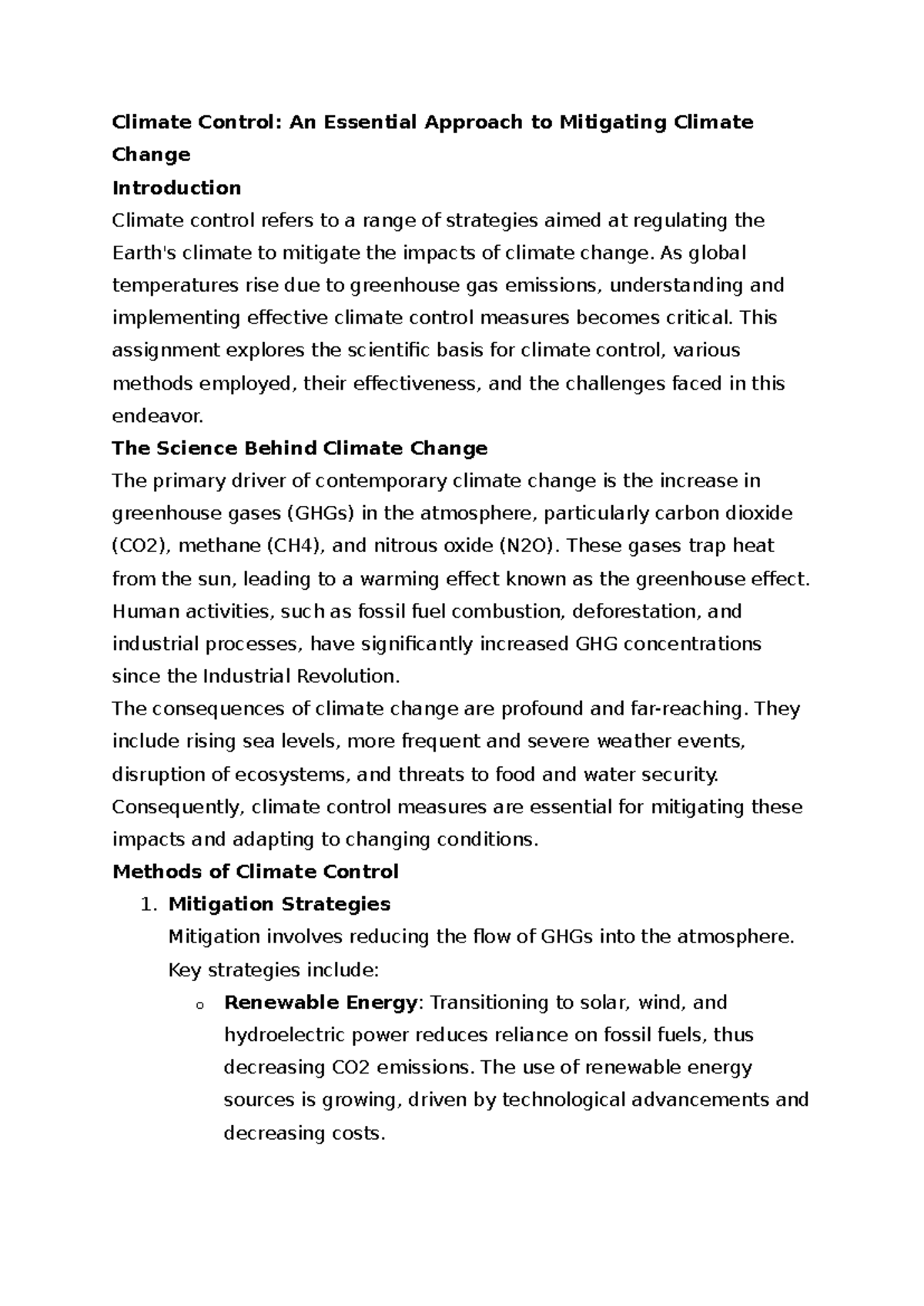 Climate Control: An Essential Approach to Mitigating Climate Change

Introduction

Climate control refers to a range of strategies aimed at regulating the Earth's climate to mitigate the impacts of climate change. As global temperatures rise due to greenhouse gas emissions, understanding and implementing effective climate control measures becomes critical. This assignment explores the scientific basis for climate control, various methods employed, their effectiveness, and the challenges faced in this endeavor.

The Science Behind Climate Change

The primary driver of contemporary climate change is the increase in greenhouse gases (GHGs) in the atmosphere, particularly carbon dioxide (CO2), methane (CH4), and nitrous oxide (N2O). These gases trap heat from the sun, leading to a warming effect known as the greenhouse effect. Human activities, such as fossil fuel combustion, deforestation, and industrial processes, have significantly increased GHG concentrations since the Industrial Revolution.

The consequences of climate change are profound and far-reaching. They include rising sea levels, more frequent and severe weather events, disruption of ecosystems, and threats to food and water security. Consequently, climate control measures are essential for mitigating these impacts and adapting to changing conditions.

Methods of Climate Control

1. Mitigation Strategies

Mitigation involves reducing the flow of GHGs into the atmosphere. Key strategies include:

o Renewable Energy: Transitioning to solar, wind, and hydroelectric power reduces reliance on fossil fuels, thus decreasing CO2 emissions. The use of renewable energy sources is growing, driven by technological advancements and decreasing costs.